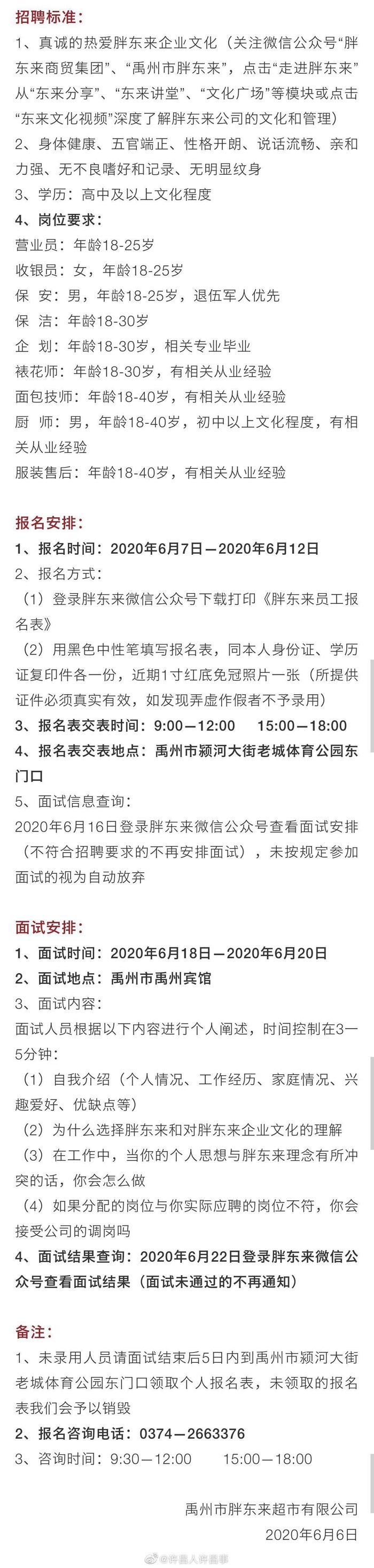 招聘标准：

1、真诚的热爱胖东来企业文化（关注微信公众号“胖东来商贸集团”、“禹州市胖东来”，点击“走进胖东来”从“东来分享”、“东来讲堂”、“文化广场”等模块或点击“东来文化视频”深度了解胖东来公司的文化和管理）

2、身体健康、五官端正、性格开朗、说话流畅、亲和力强、无不良嗜好和记录、无明显纹身

3、学历：高中及以上文化程度

4、岗位要求：

营业员：年龄18-25岁

收银员：女，年龄18-25岁

保 安：男，年龄18-25岁，退伍军人优先

保 洁：年龄18-30岁

企 划：年龄18-30岁，相关专业毕业

裱花师：年龄18-30岁，有相关从业经验

面包技师：年龄18-40岁，有相关从业经验

厨 师：男，年龄18-40岁，初中以上文化程度，有相关从业经验

服装售后：年龄18-40岁，有相关从业经验

报名安排：

1、报名时间：2020年6月7日—2020年6月12日

2、报名方式：

（1）登录胖东来微信公众号下载打印《胖东来员工报名表》

（2）用黑色中性笔填写报名表，同本人身份证、学历证复印件各一份，近期1寸红底免冠照片一张（所提供证件必须真实有效，如发现弄虚作假者不予录用）

3、报名表交表时间：9:00—12:00 15:00—18:00

4、报名表交表地点：禹州市颍河大街老城体育公园东门口

5、面试信息查询：

2020年6月16日登录胖东来微信公众号查看面试安排（不符合招聘要求的不再安排面试），未按规定参加面试的视为自动放弃

面试安排：

1、面试时间：2020年6月18日—2020年6月20日

2、面试地点：禹州市禹州宾馆

3、面试内容：

面试人员根据以下内容进行个人阐述，时间控制在3—5分钟：

（1）自我介绍（个人情况、工作经历、家庭情况、兴趣爱好、优缺点等）

（2）为什么选择胖东来和对胖东来企业文化的理解

（3）在工作中，当你的个人思想与胖东来理念有所冲突的话，你会怎么做

（4）如果分配的岗位与你实际应聘的岗位不符，你会接受公司的调岗吗

4、面试结果查询：2020年6月22日登录胖东来微信公众号查看面试结果（面试未通过的不再通知）

备注：

1、未录用人员请面试结束后5日内到禹州市颍河大街老城体育公园东门口领取个人报名表，未领取的报名表我们会予以销毁

2、报名咨询电话：0374—2663376

3、咨询时间：9:30—12:00 15:00—18:00

禹州市胖东来超市有限公司

2020年6月6日

@许昌人许昌事